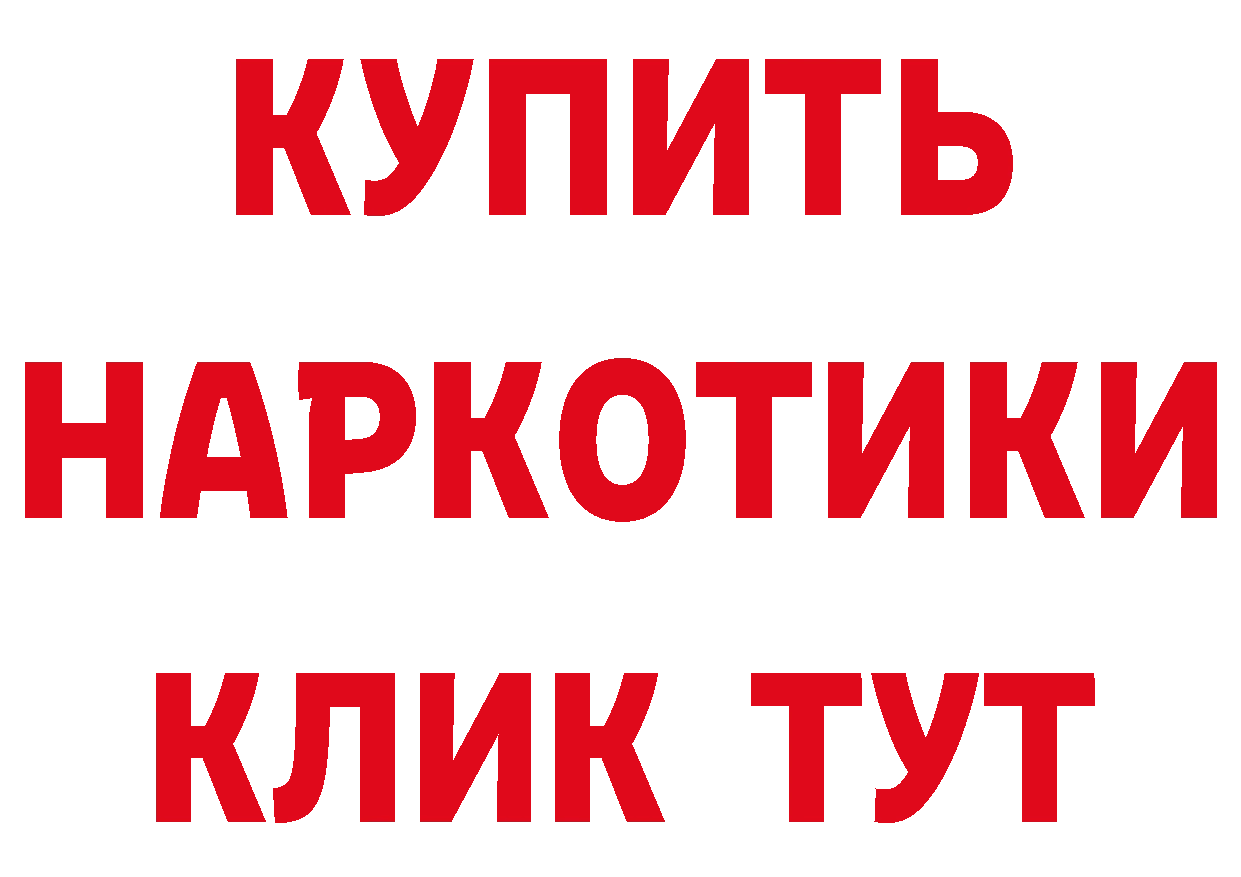 КУПИТЬ НАРКОТИКИ КЛИК ТУТ